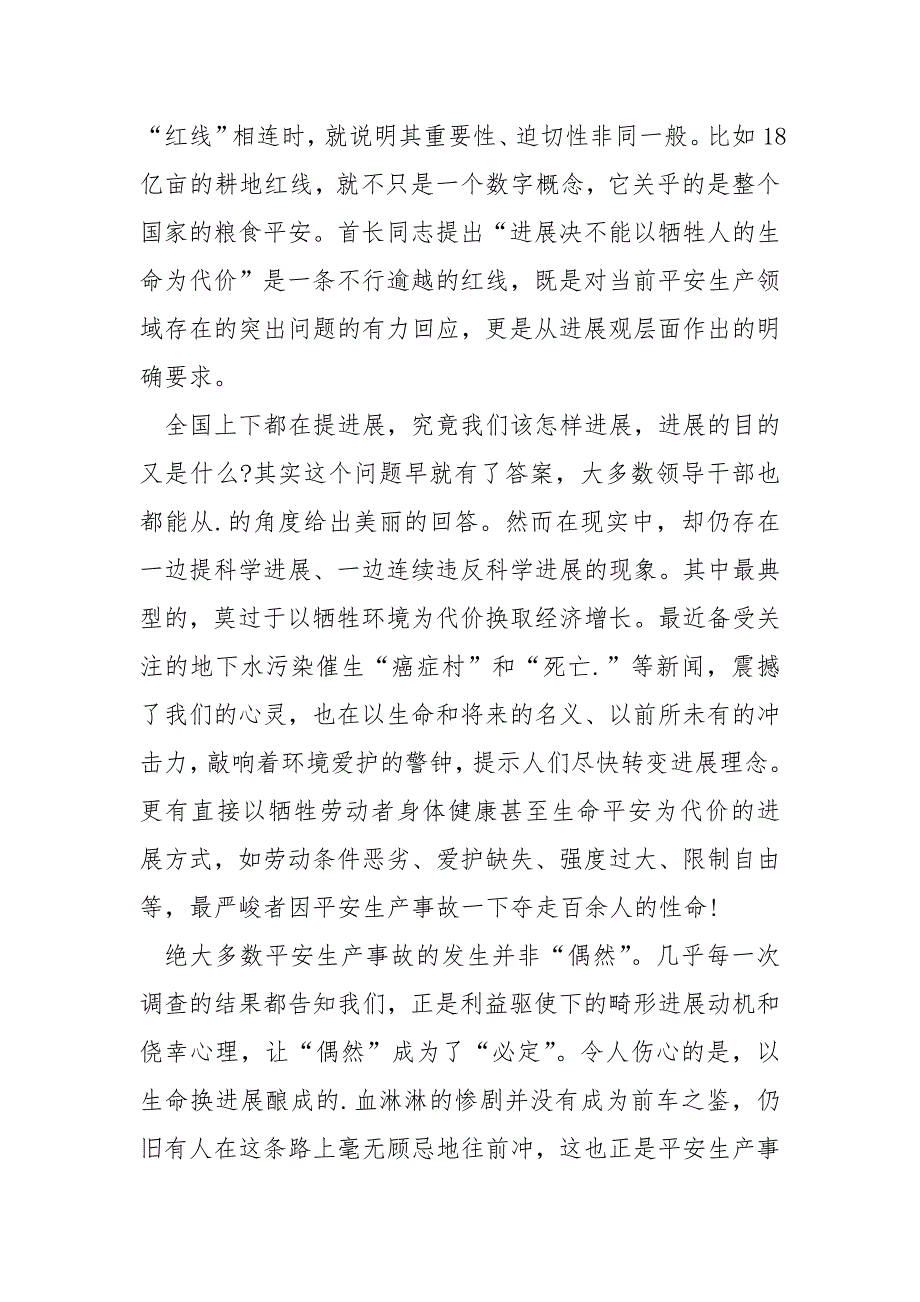 “红线”相连时，就说明其重要性、迫切性非同一般。比如18亿亩的耕地红线，就不只是一个数字概念，它关乎的是整个国家的粮食平安。首长同志提出“进展决不能以牺牲人的生命为代价”是一条不行逾越的红线，既是对当前平安生产领域存在的突出问题的有力回应，更是从进展观层面作出的明确要求。

全国上下都在提进展，究竟我们该怎样进展，进展的目的又是什么?其实这个问题早就有了答案，大多数领导干部也都能从.的角度给出美丽的回答。然而在现实中，却仍存在一边提科学进展、一边连续违反科学进展的现象。其中最典型的，莫过于以牺牲环境为代价换取经济增长。最近备受关注的地下水污染催生“癌症村”和“死亡.”等新闻，震撼了我们的心灵，也在以生命和将来的名义、以前所未有的冲击力，敲响着环境爱护的警钟，提示人们尽快转变进展理念。更有直接以牺牲劳动者身体健康甚至生命平安为代价的进展方式，如劳动条件恶劣、爱护缺失、强度过大、限制自由等，最严峻者因平安生产事故一下夺走百余人的性命!

绝大多数平安生产事故的发生并非“偶然”。几乎每一次调查的结果都告知我们，正是利益驱使下的畸形进展动机和侥幸心理，让“偶然”成为了“必定”。令人伤心的是，以生命换进展酿成的.血淋淋的惨剧并没有成为前车之鉴，仍旧有人在这条路上毫无顾忌地往前冲，这也正是平安生产事